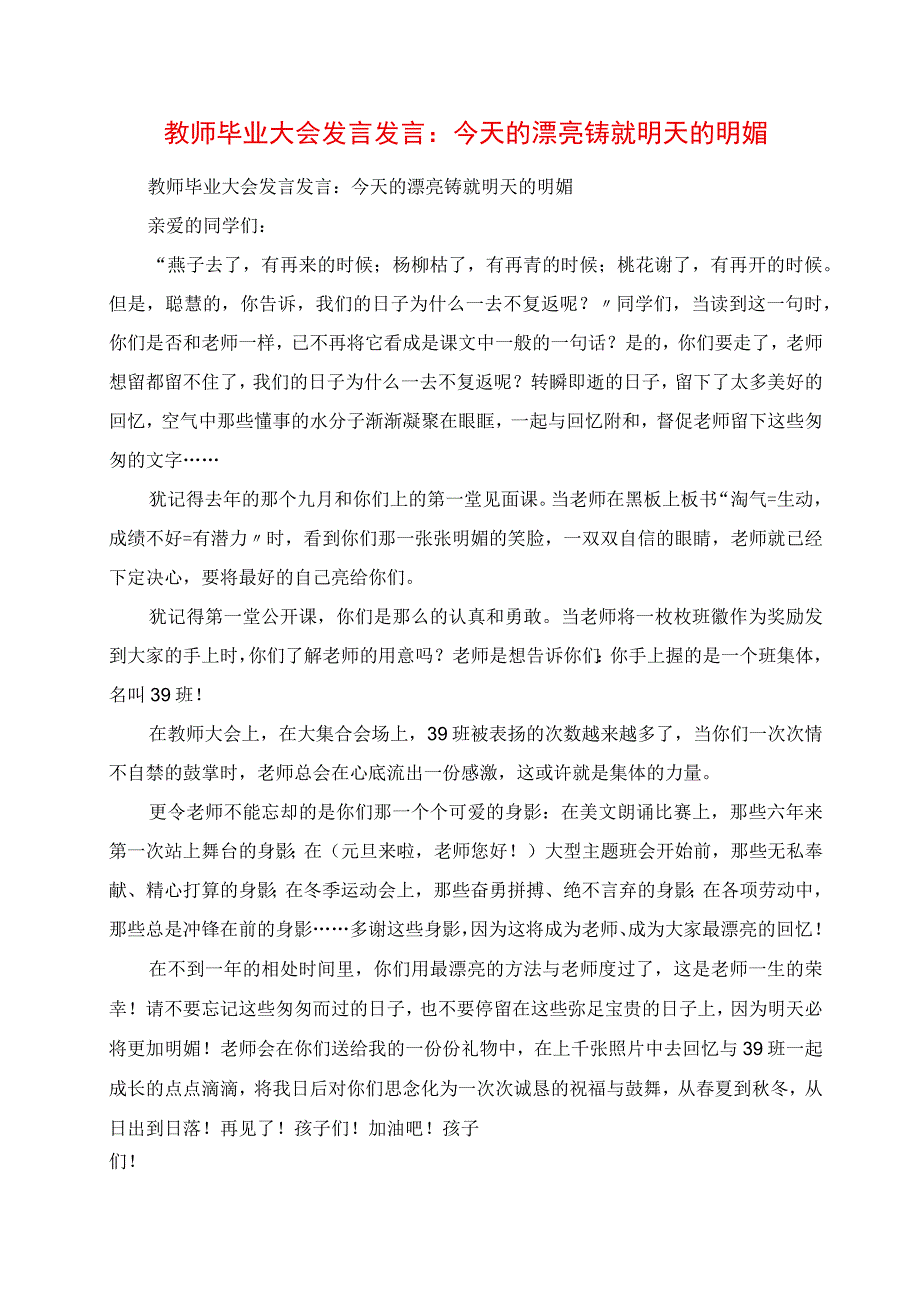 教师毕业大会发言发言：今天的漂亮铸就明天的明媚

教师毕业大会发言发言：今天的漂亮铸就明天的明媚

亲爱的同学们：

“燕子去了，有再来的时候；杨柳枯了，有再青的时候；桃花谢了，有再开的时候。但是，聪慧的，你告诉，我们的日子为什么一去不复返呢？〃同学们，当读到这一句时，你们是否和老师一样，已不再将它看成是课文中一般的一句话？是的，你们要走了，老师想留都留不住了，我们的日子为什么一去不复返呢？转瞬即逝的日子，留下了太多美好的回忆，空气中那些懂事的水分子渐渐凝聚在眼眶，一起与回忆附和，督促老师留下这些匆匆的文字……

犹记得去年的那个九月和你们上的第一堂见面课。当老师在黑板上板书“淘气=生动，成绩不好=有潜力〃时，看到你们那一张张明媚的笑脸，一双双自信的眼睛，老师就已经下定决心，要将最好的自己亮给你们。

犹记得第一堂公开课，你们是那么的认真和勇敢。当老师将一枚枚班徽作为奖励发到大家的手上时，你们了解老师的用意吗？老师是想告诉你们：你手上握的是一个班集体，名叫39班！

在教师大会上，在大集合会场上，39班被表扬的次数越来越多了，当你们一次次情不自禁的鼓掌时，老师总会在心底流出一份感激，这或许就是集体的力量。

更令老师不能忘却的是你们那一个个可爱的身影：在美文朗诵比赛上，那些六年来第一次站上舞台的身影；在（元旦来啦，老师您好！）大型主题班会开始前，那些无私奉献、精心打算的身影；在冬季运动会上，那些奋勇拼搏、绝不言弃的身影；在各项劳动中，那些总是冲锋在前的身影……多谢这些身影，因为这将成为老师、成为大家最漂亮的回忆！

在不到一年的相处时间里，你们用最漂亮的方法与老师度过了，这是老师一生的荣幸！请不要忘记这些匆匆而过的日子，也不要停留在这些弥足宝贵的日子上，因为明天必将更加明媚！老师会在你们送给我的一份份礼物中，在上千张照片中去回忆与39班一起成长的点点滴滴，将我日后对你们思念化为一次次诚恳的祝福与鼓舞，从春夏到秋冬，从日出到日落！再见了！孩子们！加油吧！孩子们！